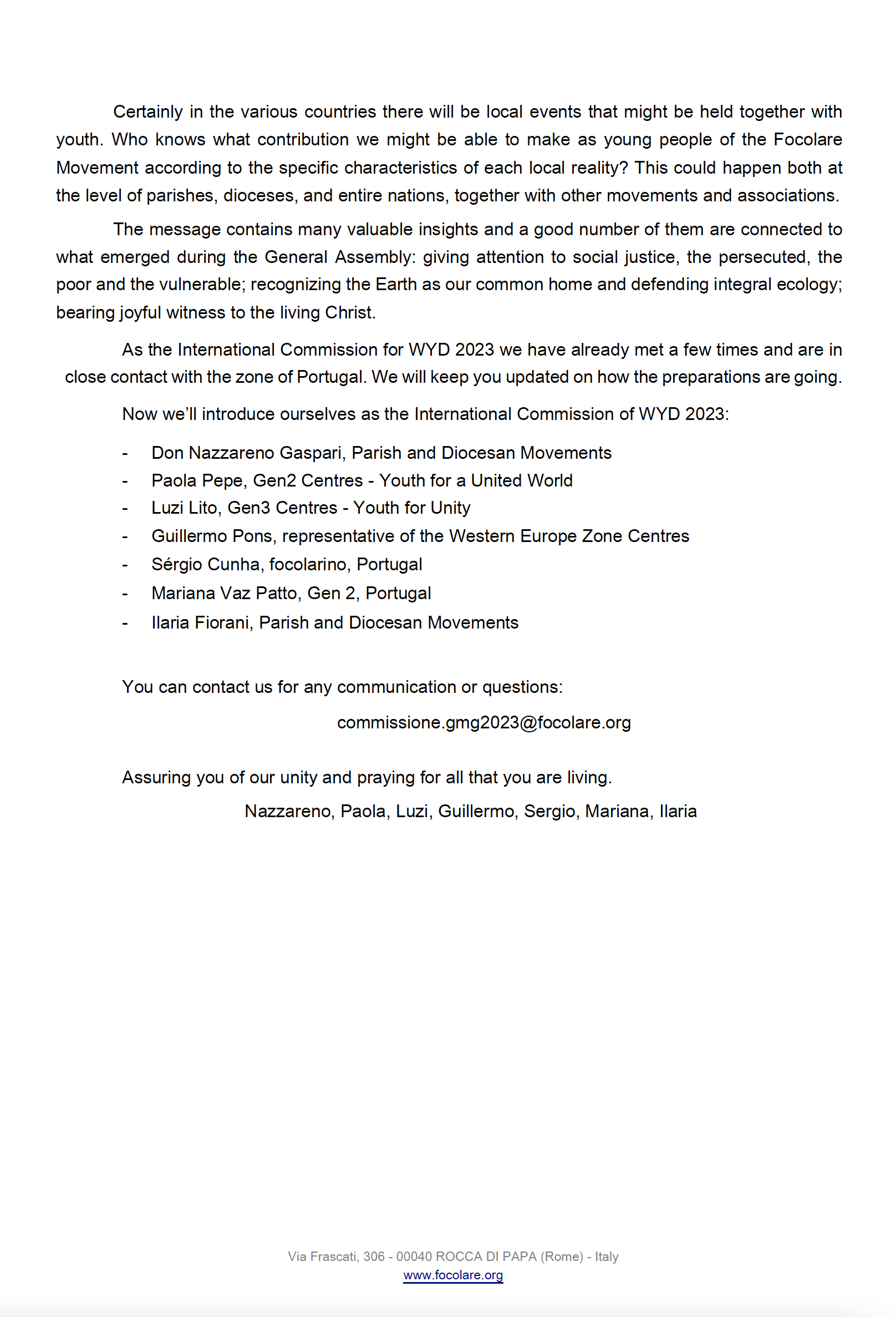 Certainly in the various countries there will be local events that might be held together with youth. Who knows what contribution we might be able to make as young people of the Focolare Movement according to the specific characteristics of each local reality? This could happen both at the level of parishes, dioceses, and entire nations, together with other movements and associations.

The message contains many valuable insights and a good number of them are connected to what emerged during the General Assembly: giving attention to social justice, the persecuted, the poor and the vulnerable; recognizing the Earth as our common home and defending integral ecology; bearing joyful witness to the living Christ.

As the International Commission for WYD 2023 we have already met a few times and are in close contact with the zone of Portugal. We will keep you updated on how the preparations are going.

Now we'll introduce ourselves as the International Commission of WYD 2023:

- Don Nazzareno Gaspari, Parish and Diocesan Movements
- Paola Pepe, Gen2 Centres - Youth for a United World
- Luzi Lito, Gen3 Centres - Youth for Unity
- Guillermo Pons, representative of the Western Europe Zone Centres
- Sérgio Cunha, focolarino, Portugal
- Mariana Vaz Patto, Gen 2, Portugal
- Ilaria Fiorani, Parish and Diocesan Movements

You can contact us for any communication or questions:

commissione.gmg2023@focolare.org

Assuring you of our unity and praying for all that you are living.

Nazzareno, Paola, Luzi, Guillermo, Sergio, Mariana, Ilaria

Via Frascati, 306 - 00040 ROCCA DI PAPA (Rome) - Italy
www.focolare.org